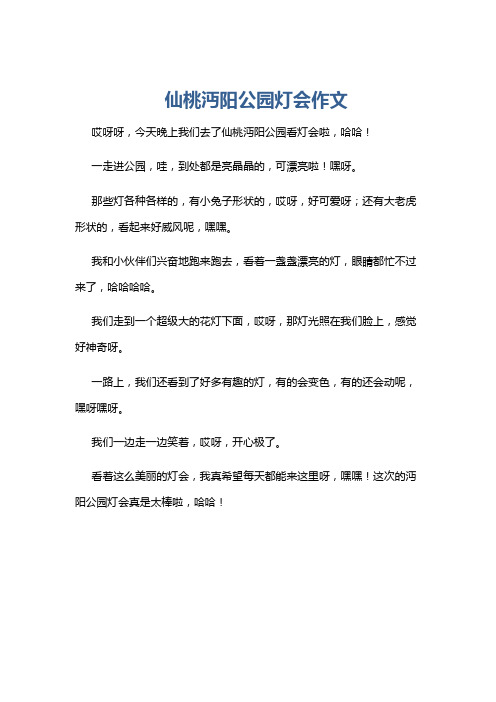 仙桃沔阳公园灯会作文

哎呀呀，今天晚上我们去了仙桃沔阳公园看灯会啦，哈哈！

一走进公园，哇，到处都是亮晶晶的，可漂亮啦！嘿呀。

那些灯各种各样的，有小兔子形状的，哎呀，好可爱呀；还有大老虎形状的，看起来好威风呢，嘿嘿。

我和小伙伴们兴奋地跑来跑去，看着一盏盏漂亮的灯，眼睛都忙不过来了，哈哈哈哈。

我们走到一个超级大的花灯下面，哎呀，那灯光照在我们脸上，感觉好神奇呀。

一路上，我们还看到了好多有趣的灯，有的会变色，有的还会动呢，嘿呀嘿呀。

我们一边走一边笑着，哎呀，开心极了。

看着这么美丽的灯会，我真希望每天都能来这里呀，嘿嘿！这次的沔阳公园灯会真是太棒啦，哈哈！